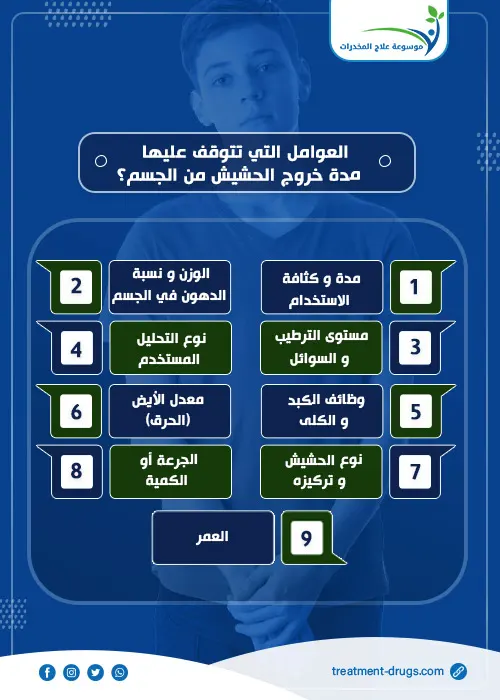 موسوعة علاج المخدرات

العوامل التي تتوقف عليها مدة خروج الحشيش من الجسم؟

1 مدة و كثافة الاستخدام

2 الوزن و نسبة الدهون في الجسم

3 مستوى الترطيب و السوائل

4 نوع التحليل المستخدم

5 وظائف الكبد و الكلى

6 معدل الأيض (الحرق)

7 نوع الحشيش و تركيزه

8 الجرعة أو الكمية

9 العمر

treatment-drugs.com